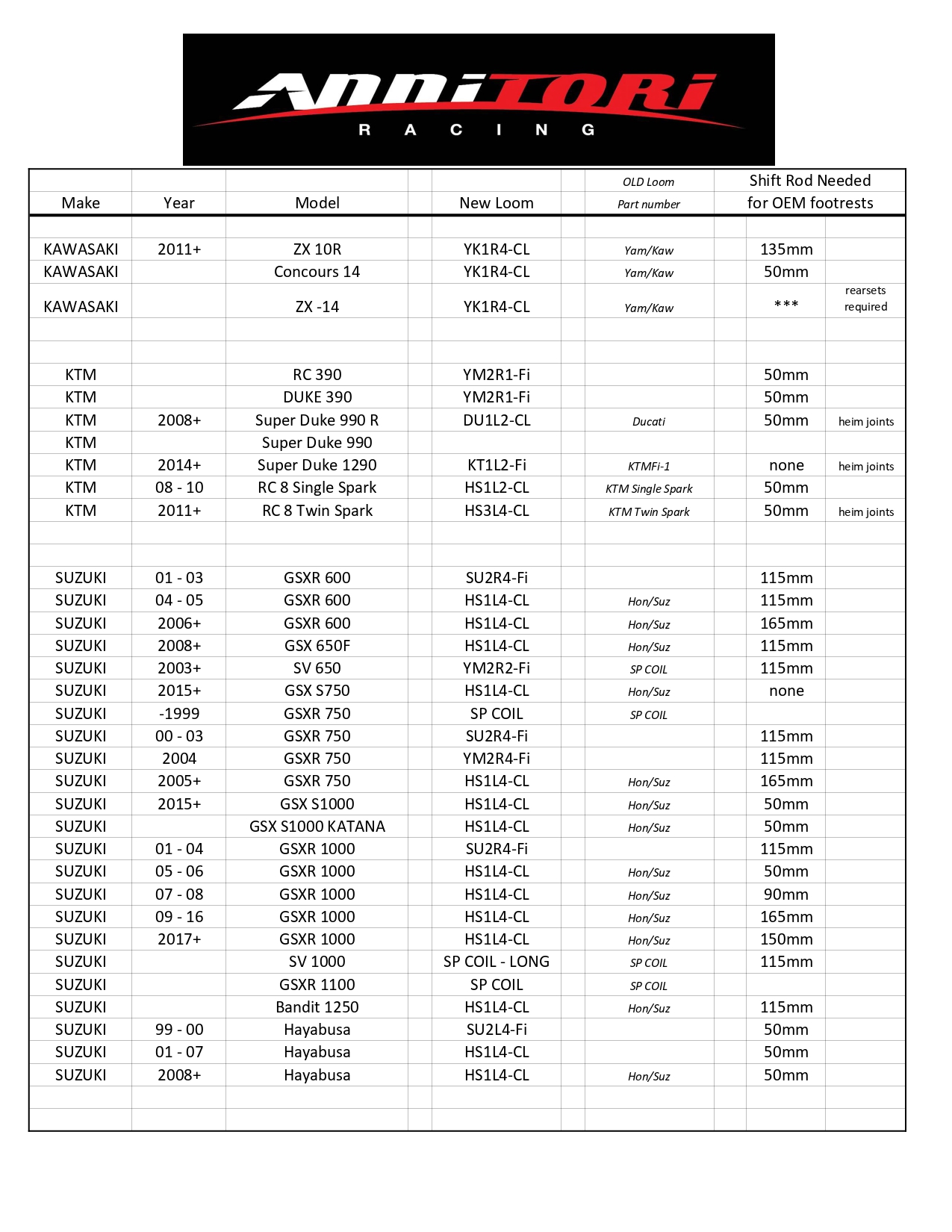 ANNITORI
RACING

| Make | Year | Model | New Loom | OLD Loom Part number | Shift Rod Needed for OEM footrests | |
|---|---|---|---|---|---|---|
| KAWASAKI | 2011+ | ZX 10R | YK1R4-CL | Yam/Kaw | 135mm | |
| KAWASAKI | | Concours 14 | YK1R4-CL | Yam/Kaw | 50mm | |
| KAWASAKI | | ZX -14 | YK1R4-CL | Yam/Kaw | *** | rearsets required |
| KTM | | RC 390 | YM2R1-Fi | | 50mm | |
| KTM | | DUKE 390 | YM2R1-Fi | | 50mm | |
| KTM | 2008+ | Super Duke 990 R | DU1L2-CL | Ducati | 50mm | heim joints |
| KTM | | Super Duke 990 | | | | |
| KTM | 2014+ | Super Duke 1290 | KT1L2-Fi | KTMFi-1 | none | heim joints |
| KTM | 08 - 10 | RC 8 Single Spark | HS1L2-CL | KTM Single Spark | 50mm | |
| KTM | 2011+ | RC 8 Twin Spark | HS3L4-CL | KTM Twin Spark | 50mm | heim joints |
| SUZUKI | 01 - 03 | GSXR 600 | SU2R4-Fi | | 115mm | |
| SUZUKI | 04 - 05 | GSXR 600 | HS1L4-CL | Hon/Suz | 115mm | |
| SUZUKI | 2006+ | GSXR 600 | HS1L4-CL | Hon/Suz | 165mm | |
| SUZUKI | 2008+ | GSX 650F | HS1L4-CL | Hon/Suz | 115mm | |
| SUZUKI | 2003+ | SV 650 | YM2R2-Fi | SP COIL | 115mm | |
| SUZUKI | 2015+ | GSX S750 | HS1L4-CL | Hon/Suz | none | |
| SUZUKI | -1999 | GSXR 750 | SP COIL | SP COIL | | |
| SUZUKI | 00 - 03 | GSXR 750 | SU2R4-Fi | | 115mm | |
| SUZUKI | 2004 | GSXR 750 | YM2R4-Fi | | 115mm | |
| SUZUKI | 2005+ | GSXR 750 | HS1L4-CL | Hon/Suz | 165mm | |
| SUZUKI | 2015+ | GSX S1000 | HS1L4-CL | Hon/Suz | 50mm | |
| SUZUKI | | GSX S1000 KATANA | HS1L4-CL | Hon/Suz | 50mm | |
| SUZUKI | 01 - 04 | GSXR 1000 | SU2R4-Fi | | 115mm | |
| SUZUKI | 05 - 06 | GSXR 1000 | HS1L4-CL | Hon/Suz | 50mm | |
| SUZUKI | 07 - 08 | GSXR 1000 | HS1L4-CL | Hon/Suz | 90mm | |
| SUZUKI | 09 - 16 | GSXR 1000 | HS1L4-CL | Hon/Suz | 165mm | |
| SUZUKI | 2017+ | GSXR 1000 | HS1L4-CL | Hon/Suz | 150mm | |
| SUZUKI | | SV 1000 | SP COIL - LONG | SP COIL | 115mm | |
| SUZUKI | | GSXR 1100 | SP COIL | SP COIL | | |
| SUZUKI | | Bandit 1250 | HS1L4-CL | Hon/Suz | 115mm | |
| SUZUKI | 99 - 00 | Hayabusa | SU2L4-Fi | | 50mm | |
| SUZUKI | 01 - 07 | Hayabusa | HS1L4-CL | | 50mm | |
| SUZUKI | 2008+ | Hayabusa | HS1L4-CL | Hon/Suz | 50mm | |